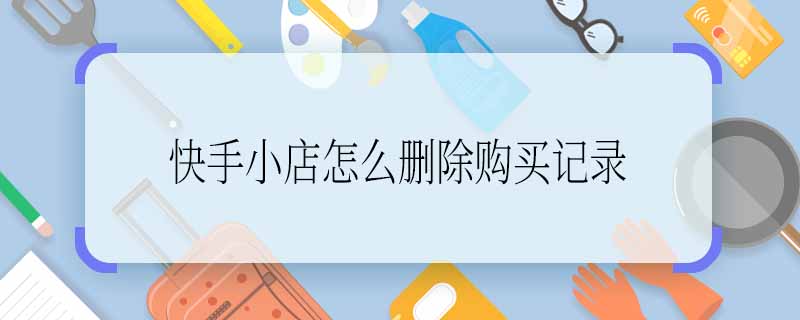 快手小店怎么删除购买记录